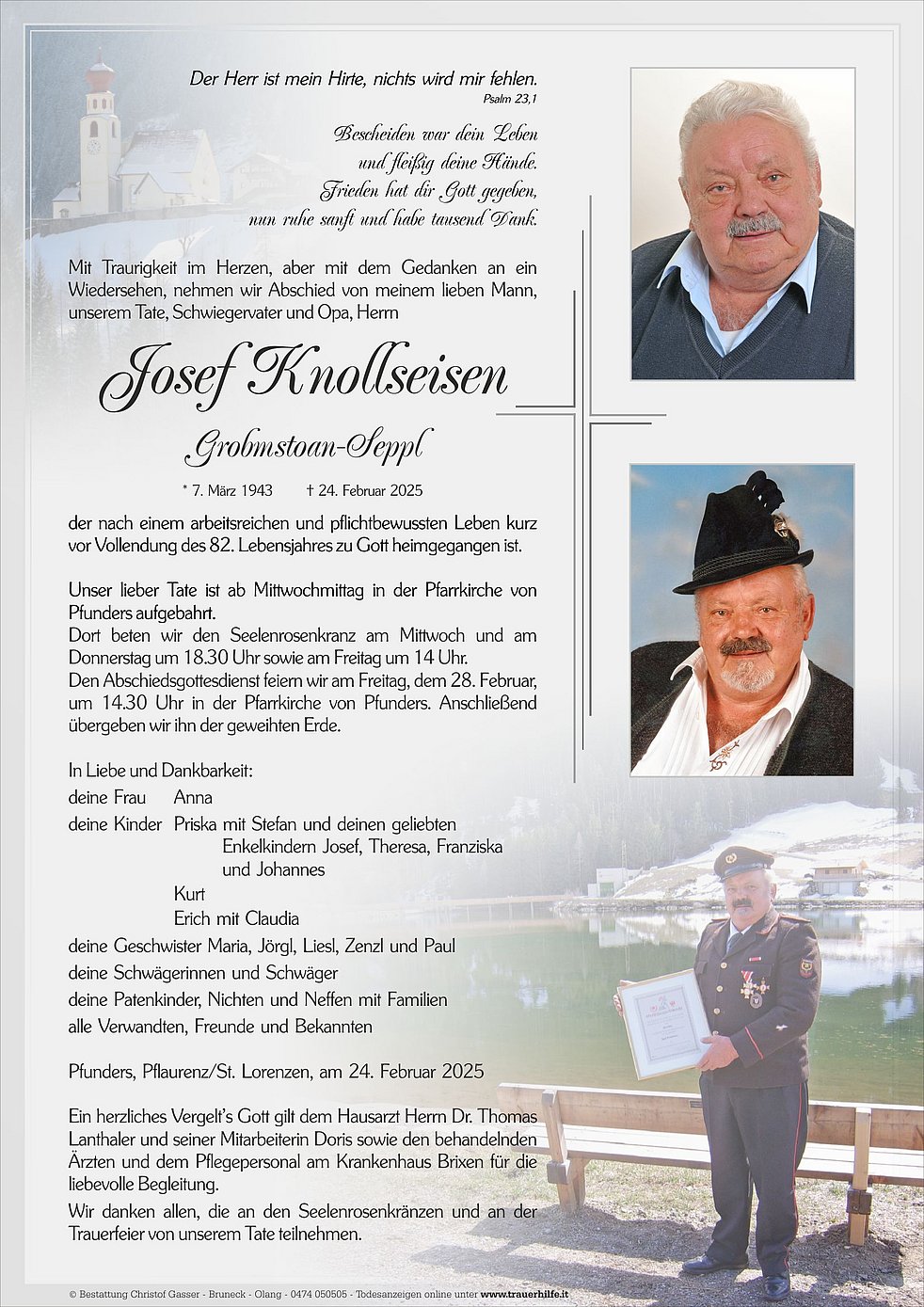 Der Herr ist mein Hirte, nichts wird mir fehlen.
Psalm 23,1

Bescheiden war dein Leben
und fleißig deine Hände.
Frieden hat dir Gott gegeben,
nun ruhe sanft und habe tausend Dank.

Mit Traurigkeit im Herzen, aber mit dem Gedanken an ein Wiedersehen, nehmen wir Abschied von meinem lieben Mann, unserem Tate, Schwiegervater und Opa, Herrn

Josef Knollseisen

Grobmstoan-Seppl

* 7. März 1943 † 24. Februar 2025

der nach einem arbeitsreichen und pflichtbewussten Leben kurz vor Vollendung des 82. Lebensjahres zu Gott heimgegangen ist.

Unser lieber Tate ist ab Mittwochmittag in der Pfarrkirche von Pfunders aufgebahrt.
Dort beten wir den Seelenrosenkranz am Mittwoch und am Donnerstag um 18.30 Uhr sowie am Freitag um 14 Uhr.
Den Abschiedsgottesdienst feiern wir am Freitag, dem 28. Februar, um 14.30 Uhr in der Pfarrkirche von Pfunders. Anschließend übergeben wir ihn der geweihten Erde.

In Liebe und Dankbarkeit:
deine Frau Anna
deine Kinder Priska mit Stefan und deinen geliebten Enkelkindern Josef, Theresa, Franziska und Johannes
Kurt
Erich mit Claudia
deine Geschwister Maria, Jörgl, Liesl, Zenzl und Paul
deine Schwägerinnen und Schwäger
deine Patenkinder, Nichten und Neffen mit Familien
alle Verwandten, Freunde und Bekannten

Pfunders, Pflaurenz/St. Lorenzen, am 24. Februar 2025

Ein herzliches Vergelt's Gott gilt dem Hausarzt Herrn Dr. Thomas Lanthaler und seiner Mitarbeiterin Doris sowie den behandelnden Ärzten und dem Pflegepersonal am Krankenhaus Brixen für die liebevolle Begleitung.
Wir danken allen, die an den Seelenrosenkränzen und an der Trauerfeier von unserem Tate teilnehmen.

© Bestattung Christof Gasser - Bruneck - Olang - 0474 050505 - Todesanzeigen online unter www.trauerhilfe.it